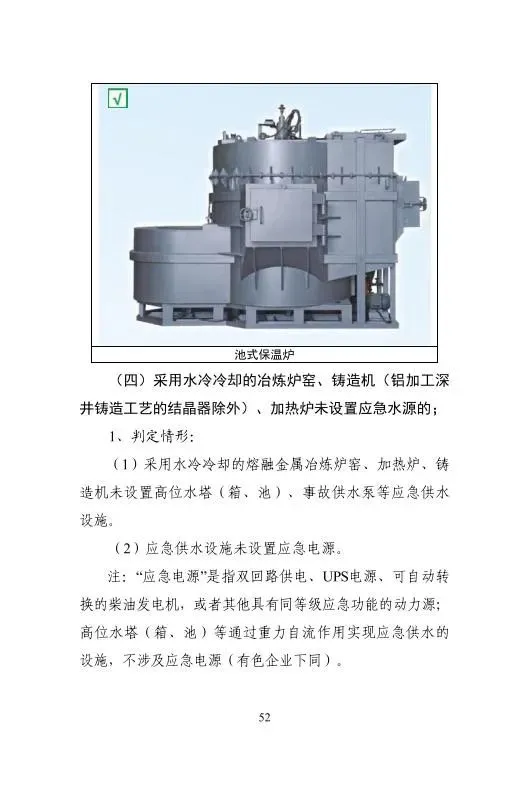 √

池式保温炉

（四）采用水冷冷却的冶炼炉窑、铸造机（铝加工深井铸造工艺的结晶器除外）、加热炉未设置应急水源的；

1、判定情形：

（1）采用水冷冷却的熔融金属冶炼炉窑、加热炉、铸造机未设置高位水塔（箱、池）、事故供水泵等应急供水设施。

（2）应急供水设施未设置应急电源。

注：“应急电源”是指双回路供电、UPS电源、可自动转换的柴油发电机，或者其他具有同等级应急功能的动力源；高位水塔（箱、池）等通过重力自流作用实现应急供水的设施，不涉及应急电源（有色企业下同）。

52